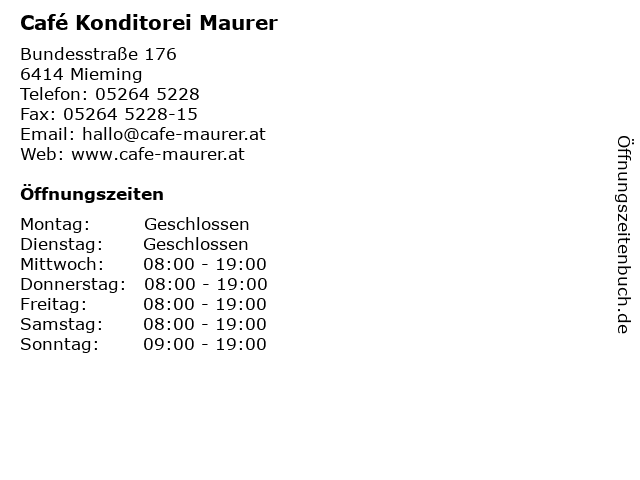 Café Konditorei Maurer

Bundesstraße 176
6414 Mieming
Telefon: 05264 5228
Fax: 05264 5228-15
Email: hallo@cafe-maurer.at
Web: www.cafe-maurer.at

Öffnungszeiten

Montag: Geschlossen
Dienstag: Geschlossen
Mittwoch: 08:00 - 19:00
Donnerstag: 08:00 - 19:00
Freitag: 08:00 - 19:00
Samstag: 08:00 - 19:00
Sonntag: 09:00 - 19:00

Öffnungszeitenbuch.de